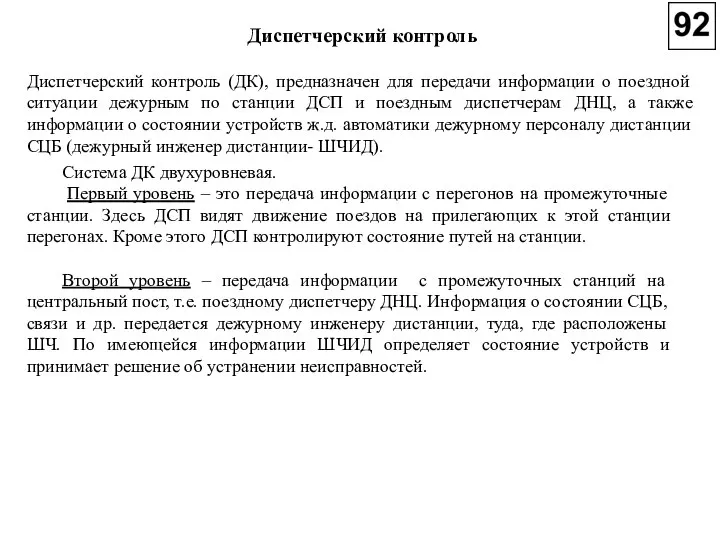 92

Диспетчерский контроль

Диспетчерский контроль (ДК), предназначен для передачи информации о поездной ситуации дежурным по станции ДСП и поездным диспетчерам ДНЦ, а также информации о состоянии устройств ж.д. автоматики дежурному персоналу дистанции СЦБ (дежурный инженер дистанции- ШЧИД).

Система ДК двухуровневая.

Первый уровень – это передача информации с перегонов на промежуточные станции. Здесь ДСП видят движение поездов на прилегающих к этой станции перегонах. Кроме этого ДСП контролируют состояние путей на станции.

Второй уровень – передача информации с промежуточных станций на центральный пост, т.е. поездному диспетчеру ДНЦ. Информация о состоянии СЦБ, связи и др. передается дежурному инженеру дистанции, туда, где расположены ШЧ. По имеющейся информации ШЧИД определяет состояние устройств и принимает решение об устранении неисправностей.